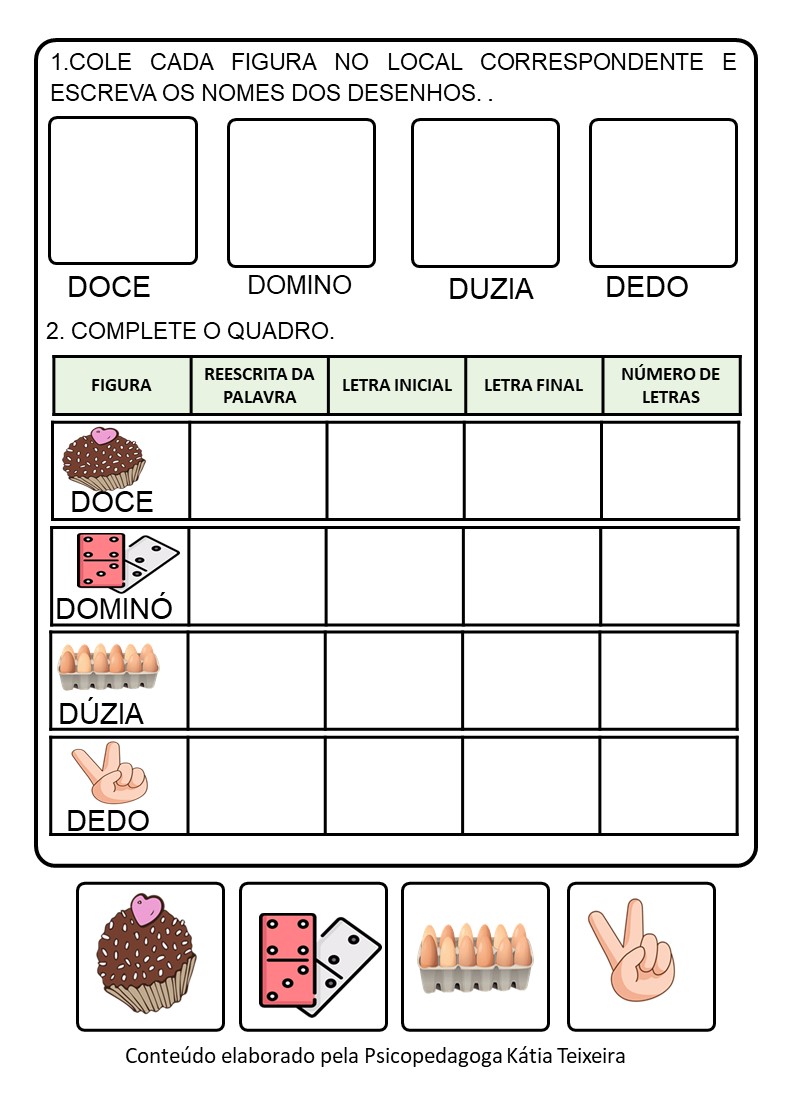 1.COLE CADA FIGURA NO LOCAL CORRESPONDENTE E ESCREVA OS NOMES DOS DESENHOS. .

DOCE DOMINO DUZIA DEDO

2. COMPLETE O QUADRO.

| FIGURA | REESCRITA DA PALAVRA | LETRA INICIAL | LETRA FINAL | NÚMERO DE LETRAS |
|---|---|---|---|---|
| DOCE | | | | |
| DOMINÓ | | | | |
| DÚZIA | | | | |
| DEDO | | | | |

Conteúdo elaborado pela Psicopedagoga Kátia Teixeira